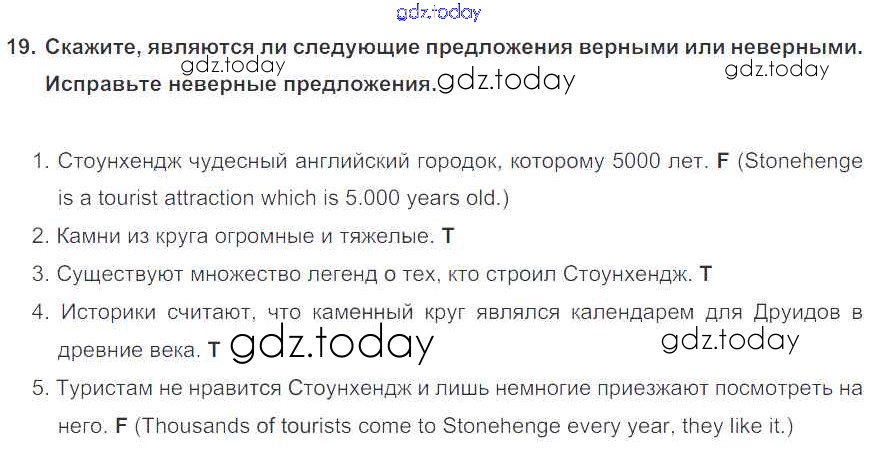 19. Скажите, являются ли следующие предложения верными или неверными. Исправьте неверные предложения.

1. Стоунхендж чудесный английский городок, которому 5000 лет. F (Stonehenge is a tourist attraction which is 5.000 years old.)
2. Камни из круга огромные и тяжелые. T
3. Существуют множество легенд о тех, кто строил Стоунхендж. T
4. Историки считают, что каменный круг являлся календарем для Друидов в древние века. T
5. Туристам не нравится Стоунхендж и лишь немногие приезжают посмотреть на него. F (Thousands of tourists come to Stonehenge every year, they like it.)

gdz.today